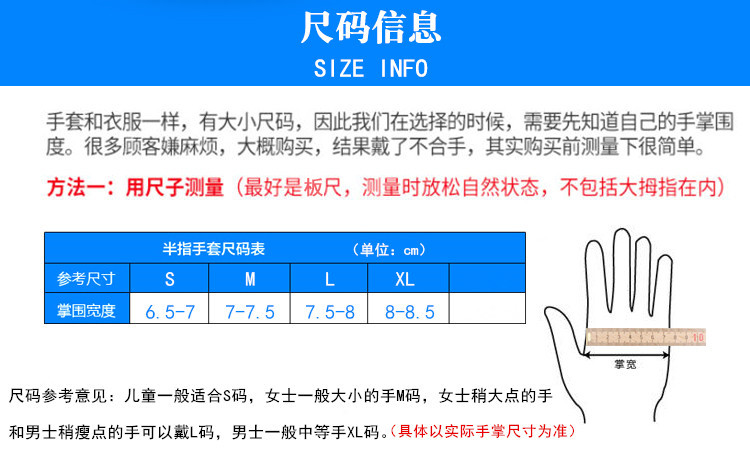 尺码信息
SIZE INFO

手套和衣服一样，有大小尺码，因此我们在选择的时候，需要先知道自己的手掌围度。很多顾客嫌麻烦，大概购买，结果戴了不合手，其实购买前测量下很简单。

方法一：用尺子测量（最好是板尺，测量时放松自然状态，不包括大拇指在内）

半指手套尺码表 （单位：cm）

| 参考尺寸 | S | M | L | XL | |
|---|---|---|---|---|---|
| 掌围宽度 | 6.5-7 | 7-7.5 | 7.5-8 | 8-8.5 | |

10

掌宽

尺码参考意见：儿童一般适合S码，女士一般大小的手M码，女士稍大点的手和男士稍瘦点的手可以戴L码，男士一般中等手XL码。（具体以实际手掌尺寸为准）